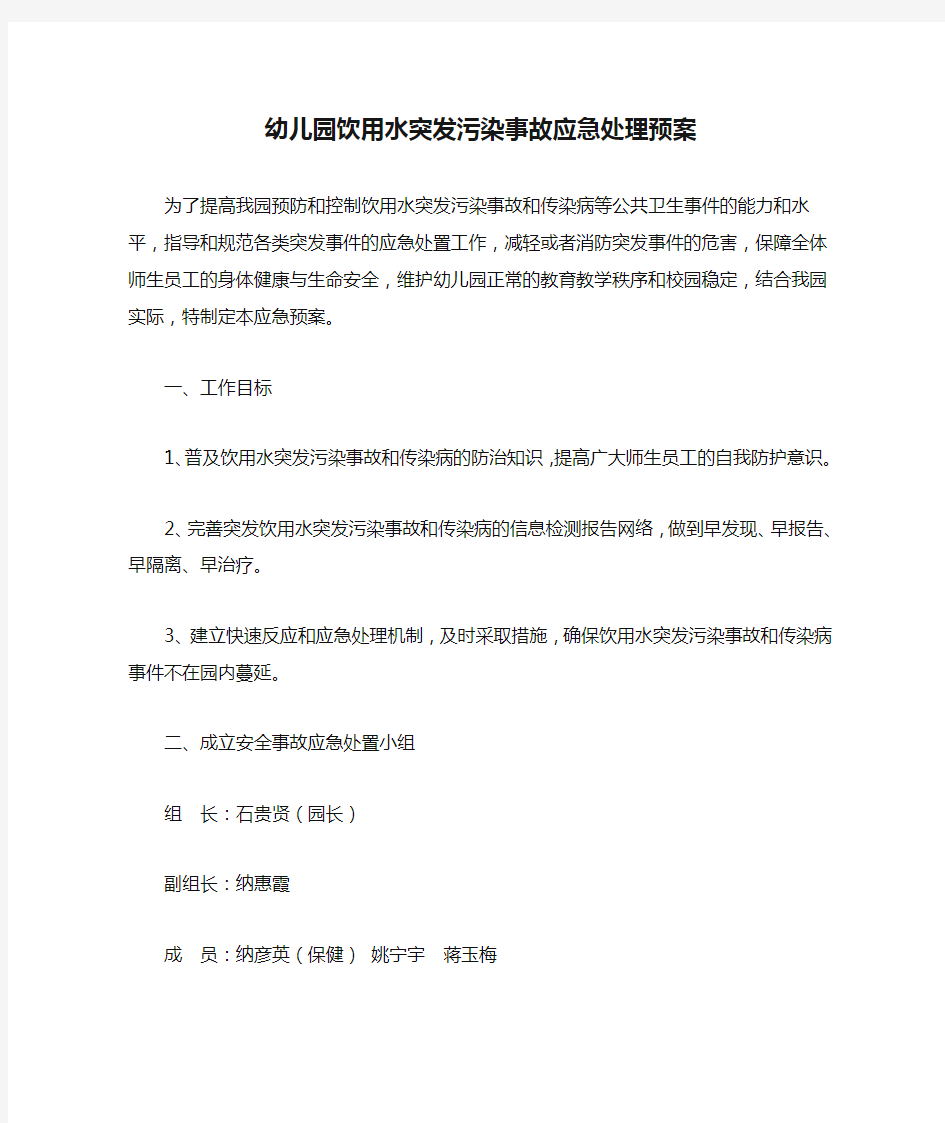 幼儿园饮用水突发污染事故应急处理预案

为了提高我园预防和控制饮用水突发污染事故和传染病等公共卫生事件的能力和水平，指导和规范各类突发事件的应急处置工作，减轻或者消防突发事件的危害，保障全体师生员工的身体健康与生命安全，维护幼儿园正常的教育教学秩序和校园稳定，结合我园实际，特制定本应急预案。

一、工作目标

1、普及饮用水突发污染事故和传染病的防治知识，提高广大师生员工的自我防护意识。

2、完善突发饮用水突发污染事故和传染病的信息检测报告网络，做到早发现、早报告、早隔离、早治疗。

3、建立快速反应和应急处理机制，及时采取措施，确保饮用水突发污染事故和传染病事件不在园内蔓延。

二、成立安全事故应急处置小组

组　长：石贵贤（园长）

副组长：纳惠霞

成　员：纳彦英（保健）　姚宁宇　蒋玉梅